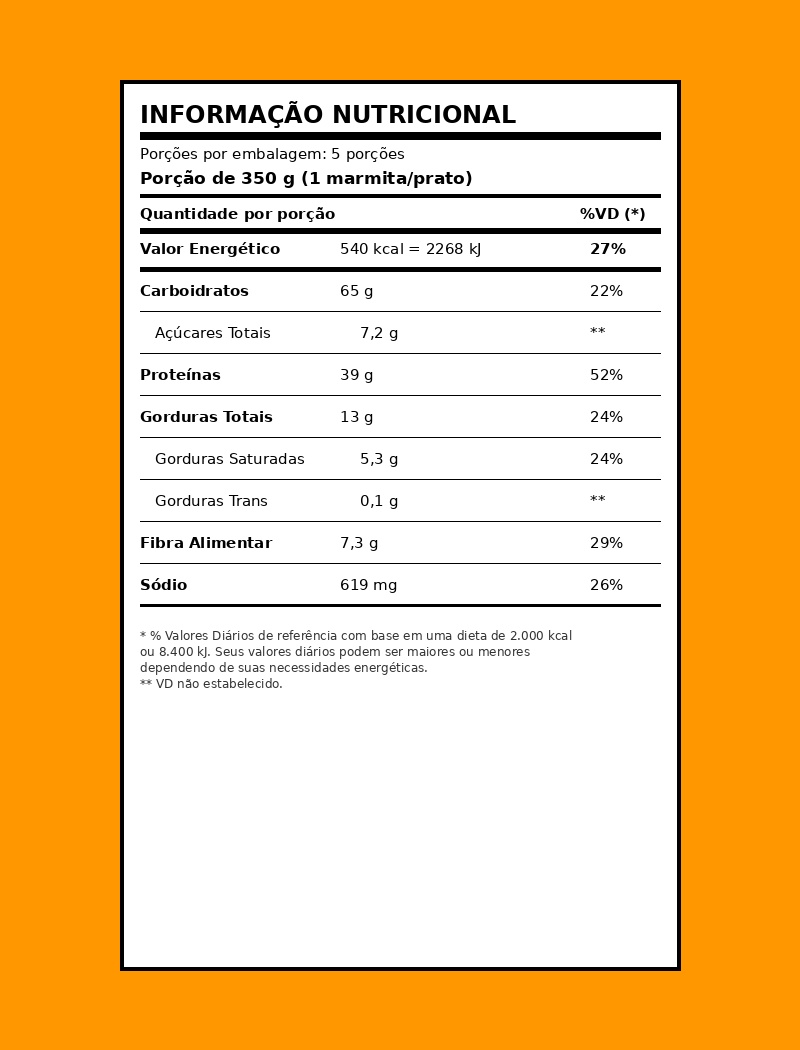 INFORMAÇÃO NUTRICIONAL

Porções por embalagem: 5 porções

Porção de 350 g (1 marmita/prato)

| Quantidade por porção | | %VD (*) |
|---|---|---|
| Valor Energético | 540 kcal = 2268 kJ | 27% |
| Carboidratos | 65 g | 22% |
| Açúcares Totais | 7,2 g | ** |
| Proteínas | 39 g | 52% |
| Gorduras Totais | 13 g | 24% |
| Gorduras Saturadas | 5,3 g | 24% |
| Gorduras Trans | 0,1 g | ** |
| Fibra Alimentar | 7,3 g | 29% |
| Sódio | 619 mg | 26% |

* % Valores Diários de referência com base em uma dieta de 2.000 kcal ou 8.400 kJ. Seus valores diários podem ser maiores ou menores dependendo de suas necessidades energéticas.
** VD não estabelecido.